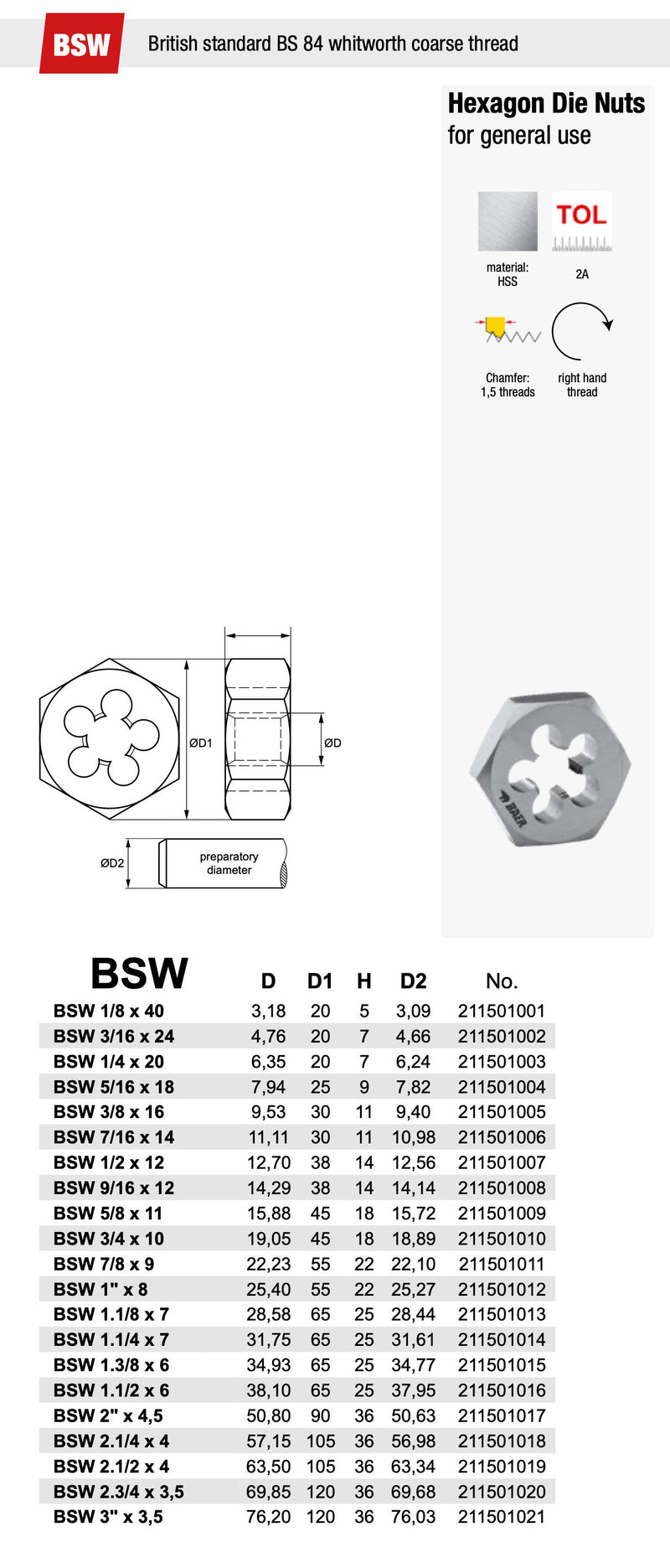 BSW British standard BS 84 whitworth coarse thread

Hexagon Die Nuts
for general use

TOL

material:
HSS

2A

Chamfer:
1,5 threads

right hand
thread

ØD1

ØD

ØD2

preparatory
diameter

BAER

| BSW | D | D1 | H | D2 | No. |
|---|---|---|---|---|---|
| BSW 1/8 x 40 | 3,18 | 20 | 5 | 3,09 | 211501001 |
| BSW 3/16 x 24 | 4,76 | 20 | 7 | 4,66 | 211501002 |
| BSW 1/4 x 20 | 6,35 | 20 | 7 | 6,24 | 211501003 |
| BSW 5/16 x 18 | 7,94 | 25 | 9 | 7,82 | 211501004 |
| BSW 3/8 x 16 | 9,53 | 30 | 11 | 9,40 | 211501005 |
| BSW 7/16 x 14 | 11,11 | 30 | 11 | 10,98 | 211501006 |
| BSW 1/2 x 12 | 12,70 | 38 | 14 | 12,56 | 211501007 |
| BSW 9/16 x 12 | 14,29 | 38 | 14 | 14,14 | 211501008 |
| BSW 5/8 x 11 | 15,88 | 45 | 18 | 15,72 | 211501009 |
| BSW 3/4 x 10 | 19,05 | 45 | 18 | 18,89 | 211501010 |
| BSW 7/8 x 9 | 22,23 | 55 | 22 | 22,10 | 211501011 |
| BSW 1" x 8 | 25,40 | 55 | 22 | 25,27 | 211501012 |
| BSW 1.1/8 x 7 | 28,58 | 65 | 25 | 28,44 | 211501013 |
| BSW 1.1/4 x 7 | 31,75 | 65 | 25 | 31,61 | 211501014 |
| BSW 1.3/8 x 6 | 34,93 | 65 | 25 | 34,77 | 211501015 |
| BSW 1.1/2 x 6 | 38,10 | 65 | 25 | 37,95 | 211501016 |
| BSW 2" x 4,5 | 50,80 | 90 | 36 | 50,63 | 211501017 |
| BSW 2.1/4 x 4 | 57,15 | 105 | 36 | 56,98 | 211501018 |
| BSW 2.1/2 x 4 | 63,50 | 105 | 36 | 63,34 | 211501019 |
| BSW 2.3/4 x 3,5 | 69,85 | 120 | 36 | 69,68 | 211501020 |
| BSW 3" x 3,5 | 76,20 | 120 | 36 | 76,03 | 211501021 |